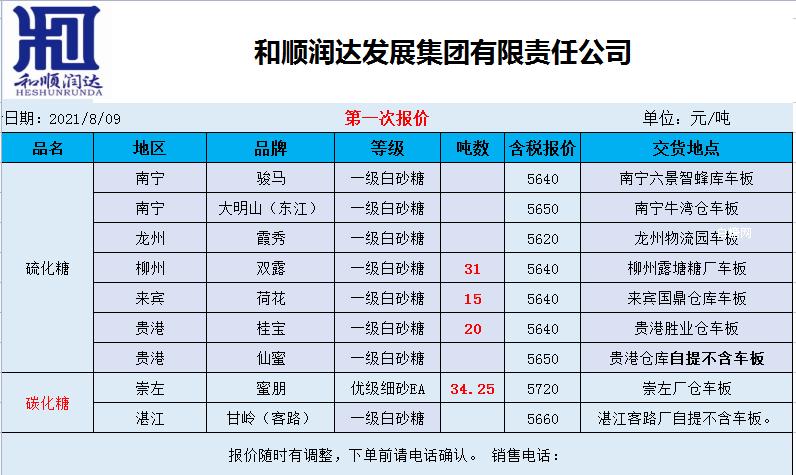 和顺润达
HESHUNRUNDA

和顺润达发展集团有限责任公司

日期：2021/8/09 第一次报价 单位：元/吨

| 品名 | 地区 | 品牌 | 等级 | 吨数 | 含税报价 | 交货地点 |
|---|---|---|---|---|---|---|
| 硫化糖 | 南宁 | 骏马 | 一级白砂糖 | | 5640 | 南宁六景智蜂库车板 |
| | 南宁 | 大明山（东江） | 一级白砂糖 | | 5650 | 南宁牛湾仓车板 |
| | 龙州 | 霞秀 | 一级白砂糖 | | 5620 | 龙州物流园车板 |
| | 柳州 | 双露 | 一级白砂糖 | 31 | 5640 | 柳州露塘糖厂车板 |
| | 来宾 | 荷花 | 一级白砂糖 | 15 | 5640 | 来宾国鼎仓库车板 |
| | 贵港 | 桂宝 | 一级白砂糖 | 20 | 5640 | 贵港胜业仓车板 |
| | 贵港 | 仙蜜 | 一级白砂糖 | | 5650 | 贵港仓库自提不含车板 |
| 碳化糖 | 崇左 | 蜜朋 | 优级细砂EA | 34.25 | 5720 | 崇左厂仓车板 |
| | 湛江 | 甘岭（客路） | 一级白砂糖 | | 5660 | 湛江客路厂自提不含车板。 |

报价随时有调整，下单前请电话确认。 销售电话：